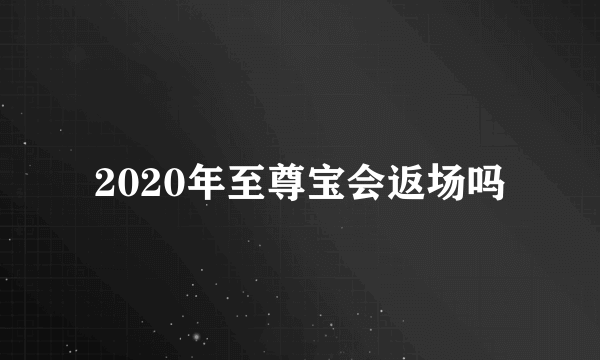 2020年至尊宝会返场吗